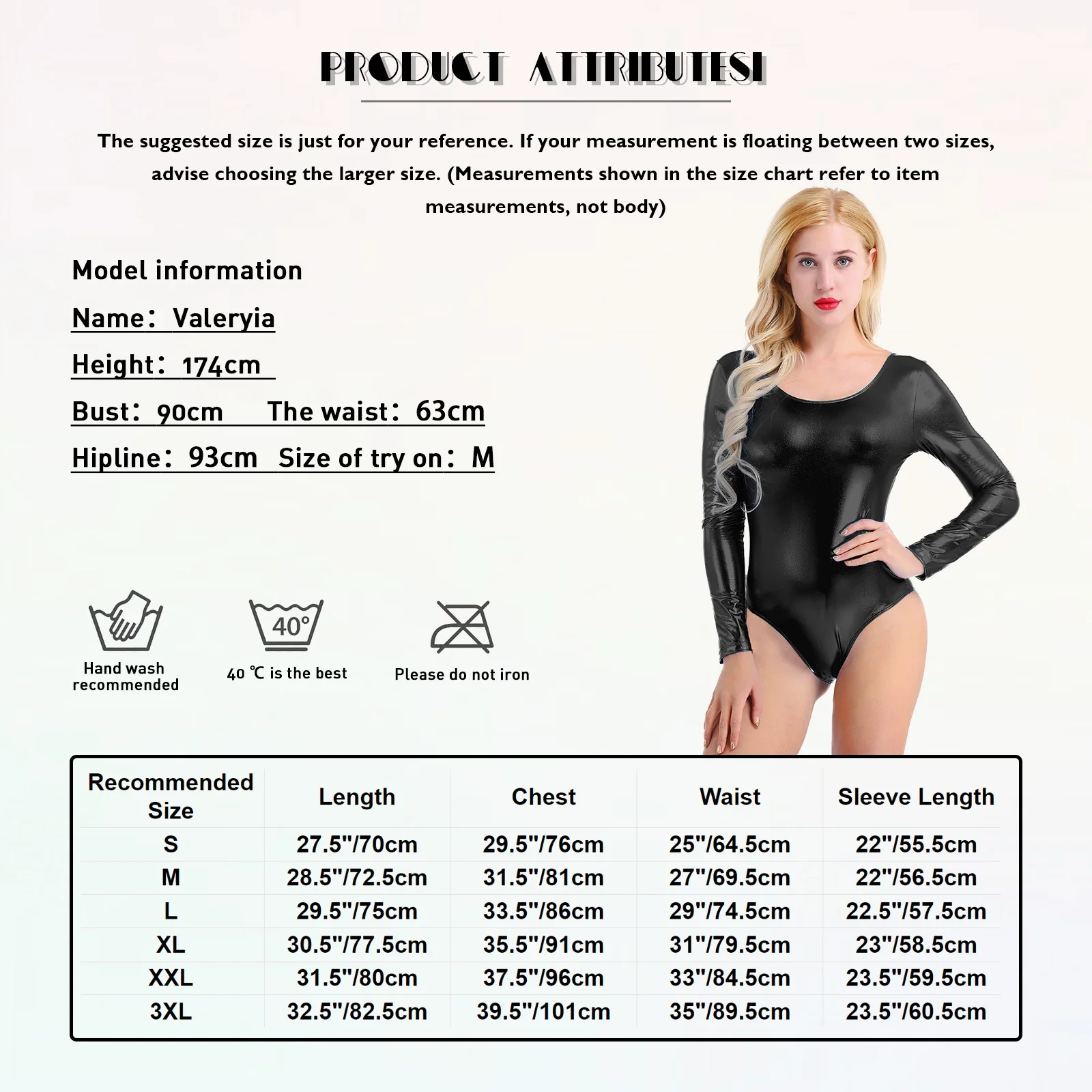 PRODUCT ATTRIBUTESI

The suggested size is just for your reference. If your measurement is floating between two sizes, advise choosing the larger size. (Measurements shown in the size chart refer to item measurements, not body)

Model information

Name: Valeryia

Height: 174cm

Bust: 90cm The waist: 63cm

Hipline: 93cm Size of try on: M

40°

Hand wash recommended

40 ℃ is the best

Please do not iron

| Recommended Size | Length | Chest | Waist | Sleeve Length |
|---|---|---|---|---|
| S | 27.5"/70cm | 29.5"/76cm | 25"/64.5cm | 22"/55.5cm |
| M | 28.5"/72.5cm | 31.5"/81cm | 27"/69.5cm | 22"/56.5cm |
| L | 29.5"/75cm | 33.5"/86cm | 29"/74.5cm | 22.5"/57.5cm |
| XL | 30.5"/77.5cm | 35.5"/91cm | 31"/79.5cm | 23"/58.5cm |
| XXL | 31.5"/80cm | 37.5"/96cm | 33"/84.5cm | 23.5"/59.5cm |
| 3XL | 32.5"/82.5cm | 39.5"/101cm | 35"/89.5cm | 23.5"/60.5cm |